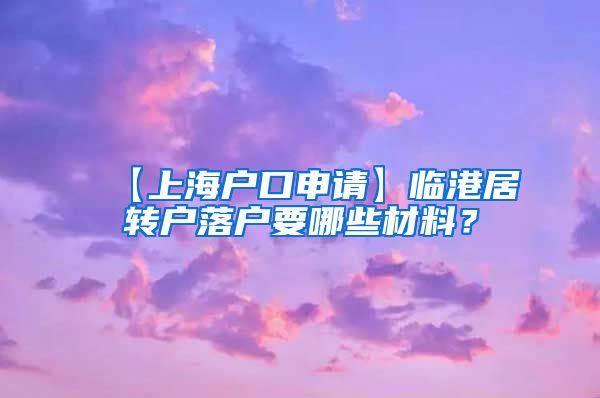 【上海户口申请】临港居转户落户要哪些材料？